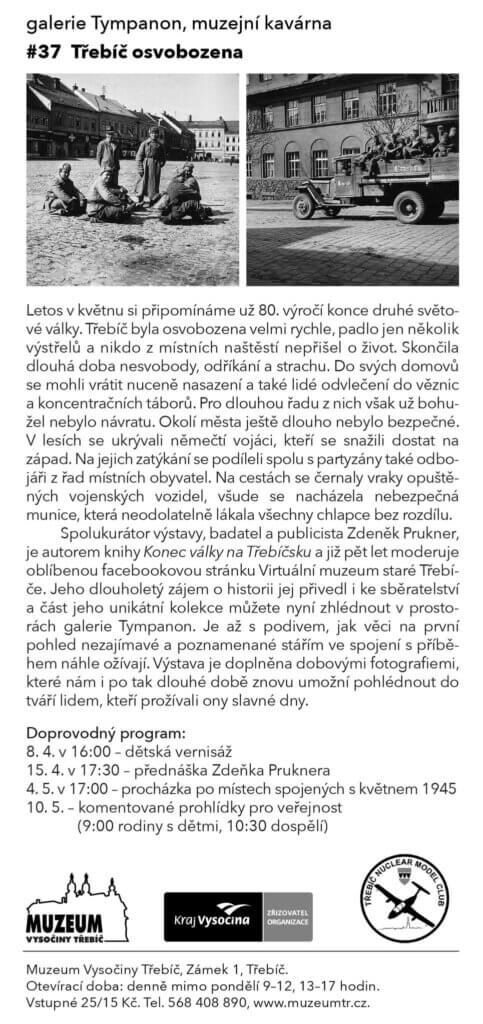 galerie Tympanon, muzejní kavárna
#37 Třebíč osvobozena

Letos v květnu si připomínáme už 80. výročí konce druhé světové války. Třebíč byla osvobozena velmi rychle, padlo jen několik výstřelů a nikdo z místních naštěstí nepřišel o život. Skončila dlouhá doba nesvobody, odříkání a strachu. Do svých domovů se mohli vrátit nuceně nasazení a také lidé odvlečení do věznic a koncentračních táborů. Pro dlouhou řadu z nich však už bohužel nebylo návratu. Okolí města ještě dlouho nebylo bezpečné. V lesích se ukrývali němečtí vojáci, kteří se snažili dostat na západ. Na jejich zatýkání se podíleli spolu s partyzány také odbojáři z řad místních obyvatel. Na cestách se černaly vraky opuštěných vojenských vozidel, všude se nacházela nebezpečná munice, která neodolatelně lákala všechny chlapce bez rozdílu.

Spolukurátor výstavy, badatel a publicista Zdeněk Prukner, je autorem knihy Konec války na Třebíčsku a již pět let moderuje oblíbenou facebookovou stránku Virtuální muzeum staré Třebíče. Jeho dlouholetý zájem o historii jej přivedl i ke sběratelství a část jeho unikátní kolekce můžete nyní zhlédnout v prostorách galerie Tympanon. Je až s podivem, jak věci na první pohled nezajímavé a poznamenané stářím ve spojení s příběhem náhle ožívají. Výstava je doplněna dobovými fotografiemi, které nám i po tak dlouhé době znovu umožní pohlédnout do tváří lidem, kteří prožívali ony slavné dny.

Doprovodný program:
8. 4. v 16:00 – dětská vernisáž
15. 4. v 17:30 – přednáška Zdeňka Pruknera
4. 5. v 17:00 – procházka po místech spojených s květnem 1945
10. 5. – komentované prohlídky pro veřejnost
(9:00 rodiny s dětmi, 10:30 dospělí)

MUZEUM VYSOČINY TŘEBÍČ
Kraj Vysočina ZŘIZOVATEL ORGANIZACE
TŘEBÍČ NUCLEAR MODEL CLUB

Muzeum Vysočiny Třebíč, Zámek 1, Třebíč.
Otevírací doba: denně mimo pondělí 9–12, 13–17 hodin.
Vstupné 25/15 Kč. Tel. 568 408 890, www.muzeumtr.cz.